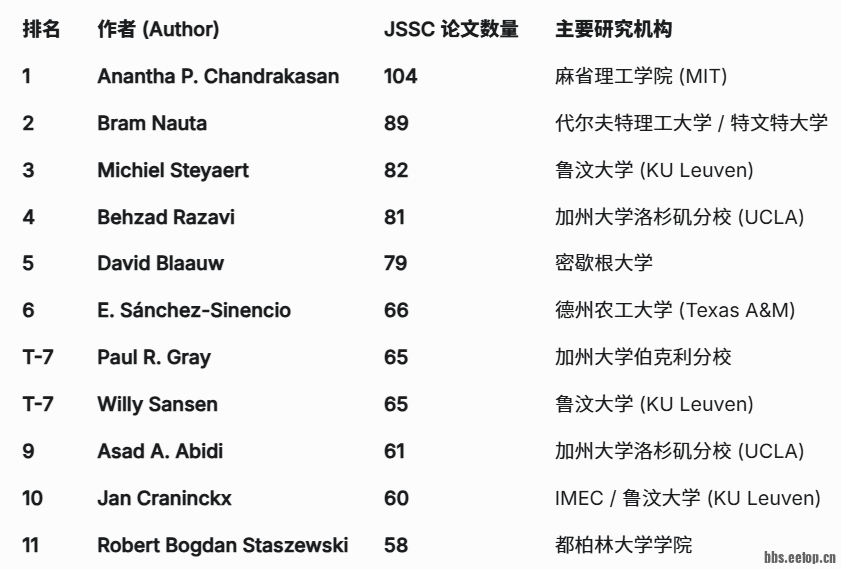 | 排名 | 作者 (Author) | JSSC 论文数量 | 主要研究机构 |
|---|---|---|---|
| 1 | Anantha P. Chandrakasan | 104 | 麻省理工学院 (MIT) |
| 2 | Bram Nauta | 89 | 代尔夫特理工大学 / 特文特大学 |
| 3 | Michiel Steyaert | 82 | 鲁汶大学 (KU Leuven) |
| 4 | Behzad Razavi | 81 | 加州大学洛杉矶分校 (UCLA) |
| 5 | David Blaauw | 79 | 密歇根大学 |
| 6 | E. Sánchez-Sinencio | 66 | 德州农工大学 (Texas A&M) |
| T-7 | Paul R. Gray | 65 | 加州大学伯克利分校 |
| T-7 | Willy Sansen | 65 | 鲁汶大学 (KU Leuven) |
| 9 | Asad A. Abidi | 61 | 加州大学洛杉矶分校 (UCLA) |
| 10 | Jan Craninckx | 60 | IMEC / 鲁汶大学 (KU Leuven) |
| 11 | Robert Bogdan Staszewski | 58 | 都柏林大学学院 |

bbs.eetop.cn